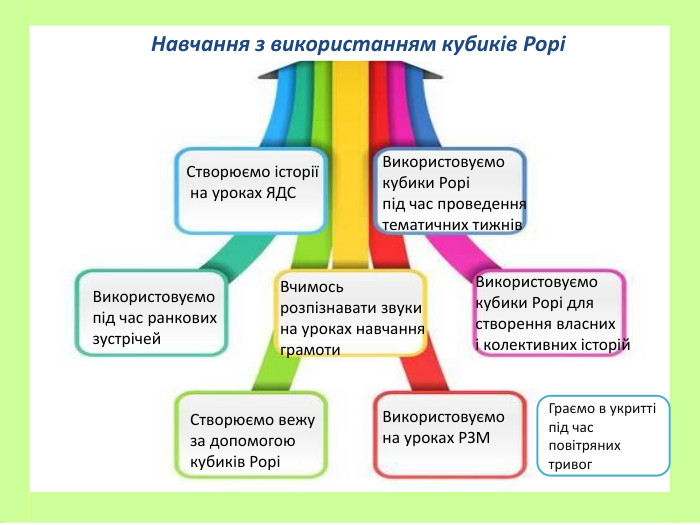 Навчання з використанням кубиків Рорі

Створюємо історії на уроках ЯДС

Використовуємо кубики Рорі під час проведення тематичних тижнів

Використовуємо під час ранкових зустрічей

Вчимось розпізнавати звуки на уроках навчання грамоти

Використовуємо кубики Рорі для створення власних і колективних історій

Створюємо вежу за допомогою кубиків Рорі

Використовуємо на уроках РЗМ

Граємо в укритті під час повітряних тривог